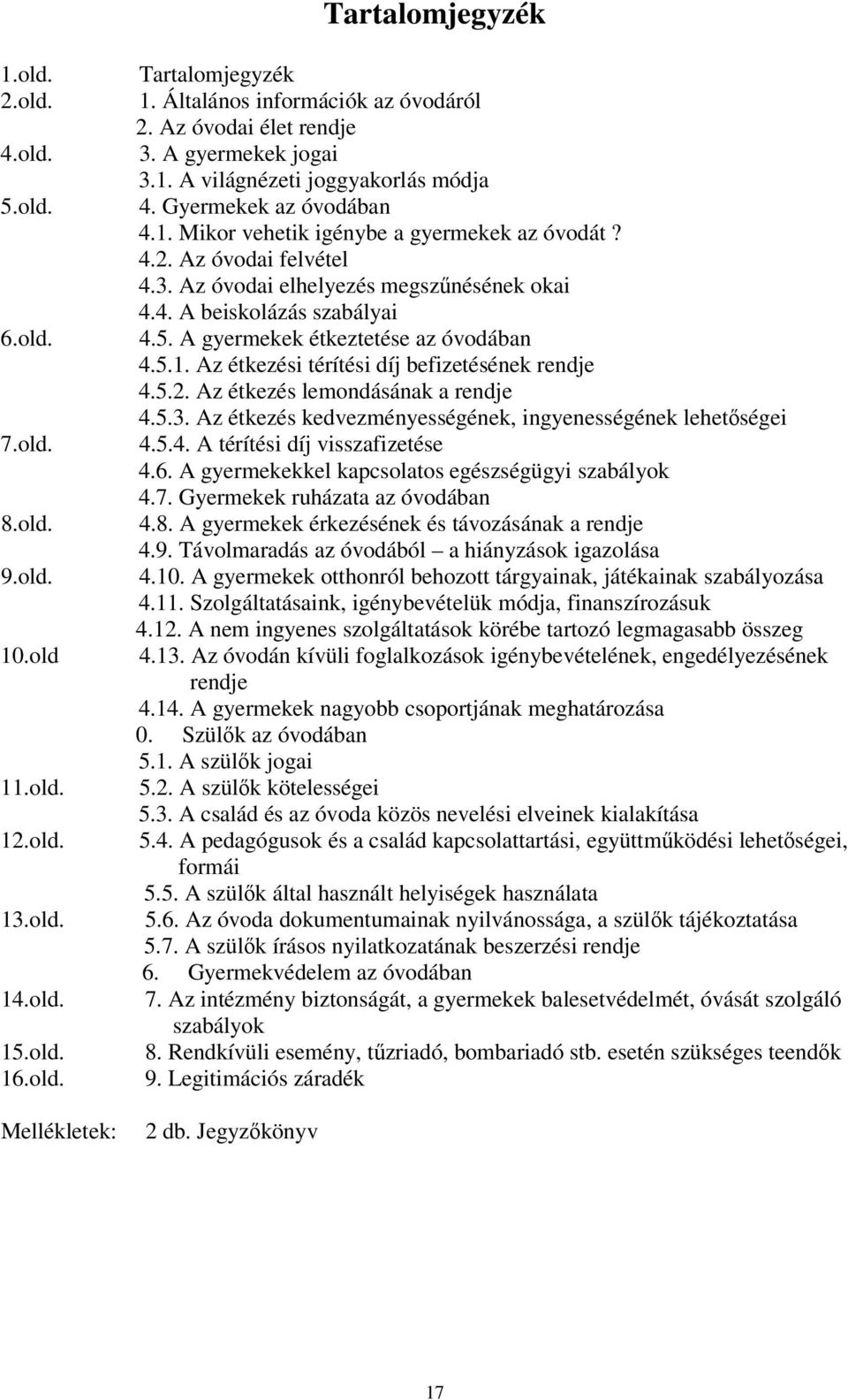 Tartalomjegyzék

1.old. Tartalomjegyzék
2.old. 1. Általános információk az óvodáról
2. Az óvodai élet rendje
4.old. 3. A gyermekek jogai
3.1. A világnézeti joggyakorlás módja
5.old. 4. Gyermekek az óvodában
4.1. Mikor vehetik igénybe a gyermekek az óvodát ?
4.2. Az óvodai felvétel
4.3. Az óvodai elhelyezés megszűnésének okai
4.4. A beiskolázás szabályai
6.old. 4.5. A gyermekek étkeztetése az óvodában
4.5.1. Az étkezési térítési díj befizetésének rendje
4.5.2. Az étkezés lemondásának a rendje
4.5.3. Az étkezés kedvezményességének, ingyenességének lehetőségei
7.old. 4.5.4. A térítési díj visszafizetése
4.6. A gyermekekkel kapcsolatos egészségügyi szabályok
4.7. Gyermekek ruházata az óvodában
8.old. 4.8. A gyermekek érkezésének és távozásának a rendje
4.9. Távolmaradás az óvodából – a hiányzások igazolása
9.old. 4.10. A gyermekek otthonról behozott tárgyainak, játékainak szabályozása
4.11. Szolgáltatásaink, igénybevételük módja, finanszírozásuk
4.12. A nem ingyenes szolgáltatások körébe tartozó legmagasabb összeg
10.old 4.13. Az óvodán kívüli foglalkozások igénybevételének, engedélyezésének rendje
4.14. A gyermekek nagyobb csoportjának meghatározása
0. Szülők az óvodában
5.1. A szülők jogai
11.old. 5.2. A szülők kötelességei
5.3. A család és az óvoda közös nevelési elveinek kialakítása
12.old. 5.4. A pedagógusok és a család kapcsolattartási, együttműködési lehetőségei, formái
5.5. A szülők által használt helyiségek használata
13.old. 5.6. Az óvoda dokumentumainak nyilvánossága, a szülők tájékoztatása
5.7. A szülők írásos nyilatkozatának beszerzési rendje
6. Gyermekvédelem az óvodában
14.old. 7. Az intézmény biztonságát, a gyermekek balesetvédelmét, óvását szolgáló szabályok
15.old. 8. Rendkívüli esemény, tűzriadó, bombariadó stb. esetén szükséges teendők
16.old. 9. Legitimációs záradék

Mellékletek: 2 db. Jegyzőkönyv

17